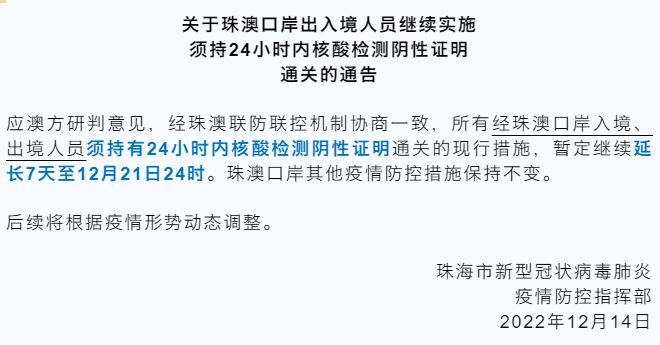 关于珠澳口岸出入境人员继续实施
须持24小时内核酸检测阴性证明
通关的通告

应澳方研判意见，经珠澳联防联控机制协商一致，所有经珠澳口岸入境、出境人员须持有24小时内核酸检测阴性证明通关的现行措施，暂定继续延长7天至12月21日24时。珠澳口岸其他疫情防控措施保持不变。

后续将根据疫情形势动态调整。

珠海市新型冠状病毒肺炎
疫情防控指挥部
2022年12月14日